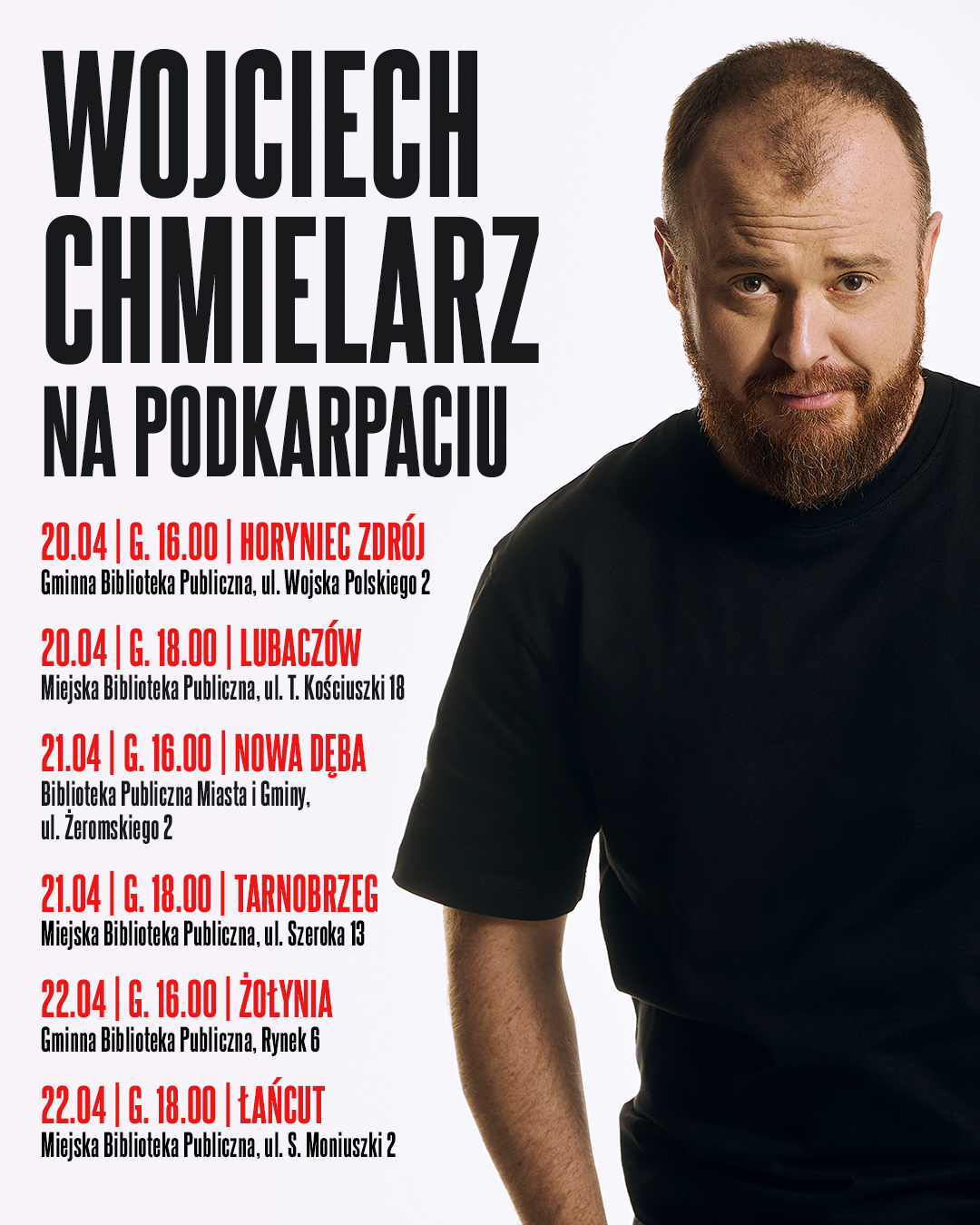 WOJCIECH CHMIELARZ NA PODKARPACIU

20.04 | G. 16.00 | HORYNIEC ZDRÓJ
Gminna Biblioteka Publiczna, ul. Wojska Polskiego 2

20.04 | G. 18.00 | LUBACZÓW
Miejska Biblioteka Publiczna, ul. T. Kościuszki 18

21.04 | G. 16.00 | NOWA DĘBA
Biblioteka Publiczna Miasta i Gminy, ul. Żeromskiego 2

21.04 | G. 18.00 | TARNOBRZEG
Miejska Biblioteka Publiczna, ul. Szeroka 13

22.04 | G. 16.00 | ŻOŁYNIA
Gminna Biblioteka Publiczna, Rynek 6

22.04 | G. 18.00 | ŁAŃCUT
Miejska Biblioteka Publiczna, ul. S. Moniuszki 2